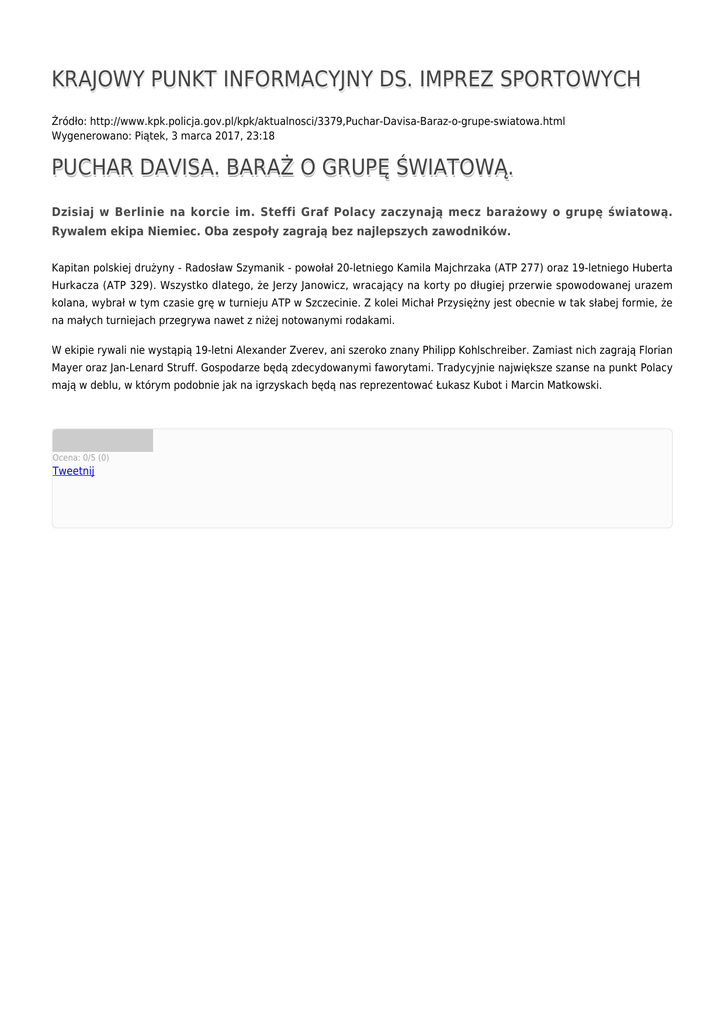 KRAJOWY PUNKT INFORMACYJNY DS. IMPREZ SPORTOWYCH

Źródło: http://www.kpk.policja.gov.pl/kpk/aktualnosci/3379,Puchar-Davisa-Baraz-o-grupe-swiatowa.html
Wygenerowano: Piątek, 3 marca 2017, 23:18

PUCHAR DAVISA. BARAŻ O GRUPĘ ŚWIATOWĄ.

Dzisiaj w Berlinie na korcie im. Steffi Graf Polacy zaczynają mecz barażowy o grupę światową. Rywalem ekipa Niemiec. Oba zespoły zagrają bez najlepszych zawodników.

Kapitan polskiej drużyny - Radosław Szymanik - powołał 20-letniego Kamila Majchrzaka (ATP 277) oraz 19-letniego Huberta Hurkacza (ATP 329). Wszystko dlatego, że Jerzy Janowicz, wracający na korty po długiej przerwie spowodowanej urazem kolana, wybrał w tym czasie grę w turnieju ATP w Szczecinie. Z kolei Michał Przysiężny jest obecnie w tak słabej formie, że na małych turniejach przegrywa nawet z niżej notowanymi rodakami.

W ekipie rywali nie wystąpią 19-letni Alexander Zverev, ani szeroko znany Philipp Kohlschreiber. Zamiast nich zagrają Florian Mayer oraz Jan-Lenard Struff. Gospodarze będą zdecydowanymi faworytami. Tradycyjnie największe szanse na punkt Polacy mają w deblu, w którym podobnie jak na igrzyskach będą nas reprezentować Łukasz Kubot i Marcin Matkowski.

Ocena: 0/5 (0)
Tweetnij